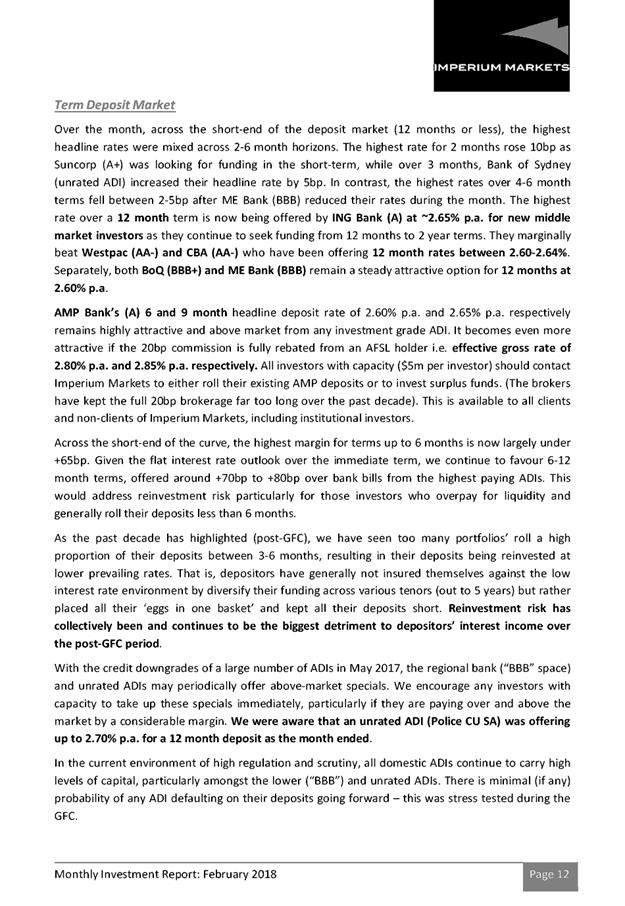 IMPERIUM MARKETS

Term Deposit Market

Over the month, across the short-end of the deposit market (12 months or less), the highest headline rates were mixed across 2-6 month horizons. The highest rate for 2 months rose 10bp as Suncorp (A+) was looking for funding in the short-term, while over 3 months, Bank of Sydney (unrated ADI) increased their headline rate by 5bp. In contrast, the highest rates over 4-6 month terms fell between 2-5bp after ME Bank (BBB) reduced their rates during the month. The highest rate over a 12 month term is now being offered by ING Bank (A) at ~2.65% p.a. for new middle market investors as they continue to seek funding from 12 months to 2 year terms. They marginally beat Westpac (AA-) and CBA (AA-) who have been offering 12 month rates between 2.60-2.64%. Separately, both BoQ (BBB+) and ME Bank (BBB) remain a steady attractive option for 12 months at 2.60% p.a.

AMP Bank's (A) 6 and 9 month headline deposit rate of 2.60% p.a. and 2.65% p.a. respectively remains highly attractive and above market from any investment grade ADI. It becomes even more attractive if the 20bp commission is fully rebated from an AFSL holder i.e. effective gross rate of 2.80% p.a. and 2.85% p.a. respectively. All investors with capacity ($5m per investor) should contact Imperium Markets to either roll their existing AMP deposits or to invest surplus funds. (The brokers have kept the full 20bp brokerage far too long over the past decade). This is available to all clients and non-clients of Imperium Markets, including institutional investors.

Across the short-end of the curve, the highest margin for terms up to 6 months is now largely under +65bp. Given the flat interest rate outlook over the immediate term, we continue to favour 6-12 month terms, offered around +70bp to +80bp over bank bills from the highest paying ADIs. This would address reinvestment risk particularly for those investors who overpay for liquidity and generally roll their deposits less than 6 months.

As the past decade has highlighted (post-GFC), we have seen too many portfolios' roll a high proportion of their deposits between 3-6 months, resulting in their deposits being reinvested at lower prevailing rates. That is, depositors have generally not insured themselves against the low interest rate environment by diversify their funding across various tenors (out to 5 years) but rather placed all their 'eggs in one basket' and kept all their deposits short. Reinvestment risk has collectively been and continues to be the biggest detriment to depositors' interest income over the post-GFC period.

With the credit downgrades of a large number of ADIs in May 2017, the regional bank ("BBB" space) and unrated ADIs may periodically offer above-market specials. We encourage any investors with capacity to take up these specials immediately, particularly if they are paying over and above the market by a considerable margin. We were aware that an unrated ADI (Police CU SA) was offering up to 2.70% p.a. for a 12 month deposit as the month ended.

In the current environment of high regulation and scrutiny, all domestic ADIs continue to carry high levels of capital, particularly amongst the lower ("BBB") and unrated ADIs. There is minimal (if any) probability of any ADI defaulting on their deposits going forward – this was stress tested during the GFC.

Monthly Investment Report: February 2018

Page 12